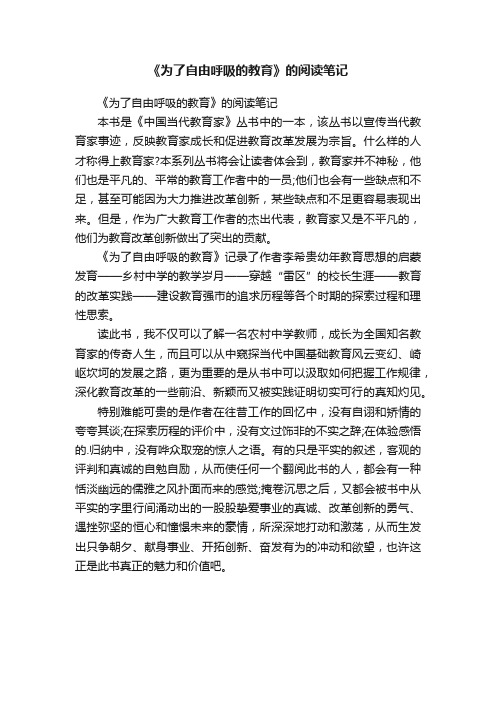 《为了自由呼吸的教育》的阅读笔记

《为了自由呼吸的教育》的阅读笔记

本书是《中国当代教育家》丛书中的一本，该丛书以宣传当代教育家事迹，反映教育家成长和促进教育改革发展为宗旨。什么样的人才称得上教育家?本系列丛书将会让读者体会到，教育家并不神秘，他们也是平凡的、平常的教育工作者中的一员;他们也会有一些缺点和不足，甚至可能因为大力推进改革创新，某些缺点和不足更容易表现出来。但是，作为广大教育工作者的杰出代表，教育家又是不平凡的，他们为教育改革创新做出了突出的贡献。

《为了自由呼吸的教育》记录了作者李希贵幼年教育思想的启蒙发育——乡村中学的教学岁月——穿越“雷区”的校长生涯——教育的改革实践——建设教育强市的追求历程等各个时期的探索过程和理性思索。

读此书，我不仅可以了解一名农村中学教师，成长为全国知名教育家的传奇人生，而且可以从中窥探当代中国基础教育风云变幻、崎岖坎坷的发展之路，更为重要的是从书中可以汲取如何把握工作规律，深化教育改革的一些前沿、新颖而又被实践证明切实可行的真知灼见。

特别难能可贵的是作者在往昔工作的回忆中，没有自诩和矫情的夸夸其谈;在探索历程的评价中，没有文过饰非的不实之辞;在体验感悟的.归纳中，没有哗众取宠的惊人之语。有的只是平实的叙述，客观的评判和真诚的自勉自励，从而使任何一个翻阅此书的人，都会有一种恬淡幽远的儒雅之风扑面而来的感觉;掩卷沉思之后，又都会被书中从平实的字里行间涌动出的一股股挚爱事业的真诚、改革创新的勇气、遇挫弥坚的恒心和憧憬未来的豪情，所深深地打动和激荡，从而生发出只争朝夕、献身事业、开拓创新、奋发有为的冲动和欲望，也许这正是此书真正的魅力和价值吧。